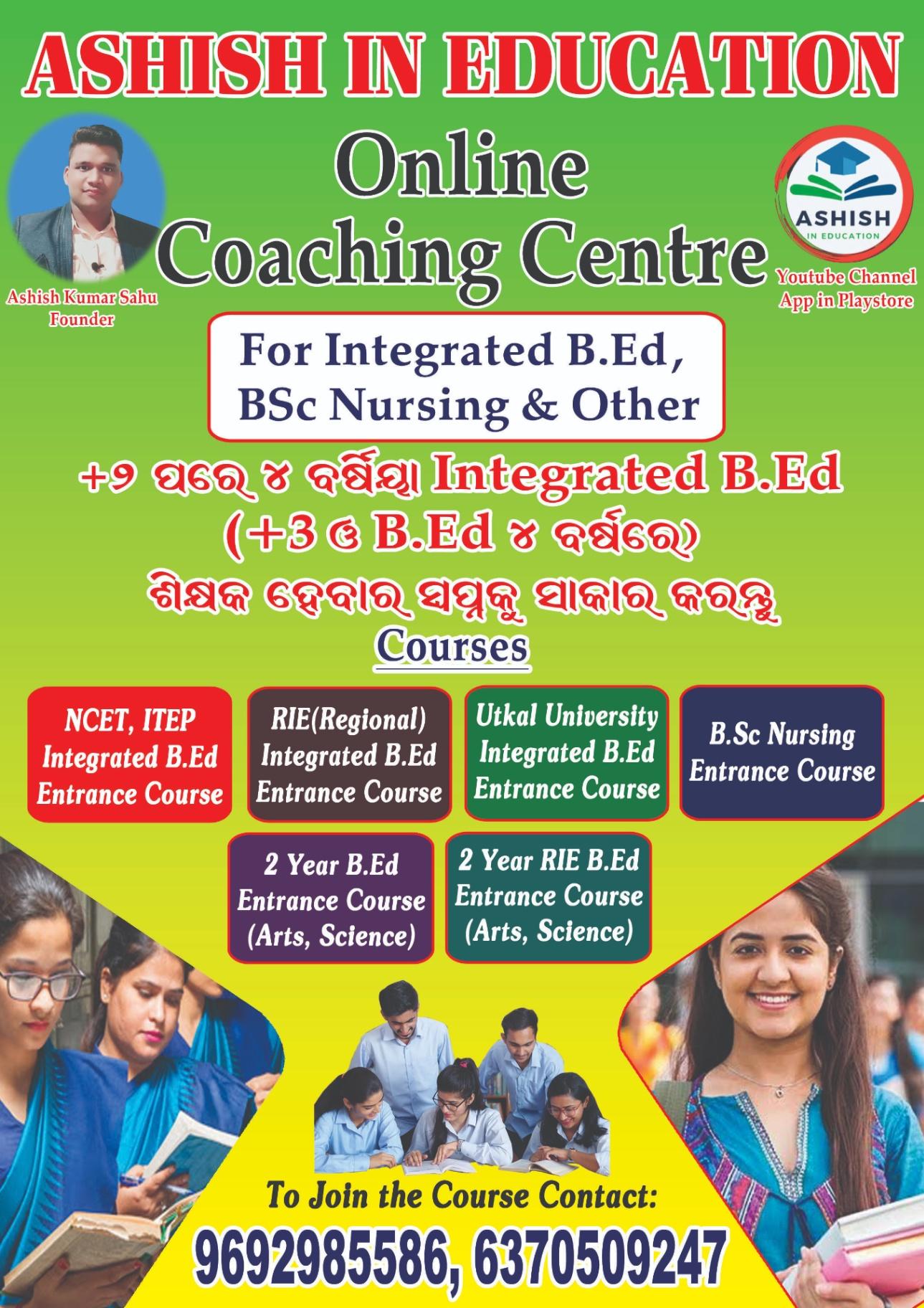 ASHISH IN EDUCATION

Online
Coaching Centre

Ashish Kumar Sahu
Founder

ASHISH
IN EDUCATION

Youtube Channel
App in Playstore

For Integrated B.Ed,
BSc Nursing & Other

+୨ ପରେ ୪ ବର୍ଷିୟା Integrated B.Ed
(+3 ଓ B.Ed ୪ ବର୍ଷରେ)
ଶିକ୍ଷକ ହେବାର ସ୍ୱପ୍ନକୁ ସାକାର କରନ୍ତୁ

Courses

NCET, ITEP
Integrated B.Ed
Entrance Course

RIE(Regional)
Integrated B.Ed
Entrance Course

Utkal University
Integrated B.Ed
Entrance Course

B.Sc Nursing
Entrance Course

2 Year B.Ed
Entrance Course
(Arts, Science)

2 Year RIE B.Ed
Entrance Course
(Arts, Science)

To Join the Course Contact:
9692985586, 6370509247